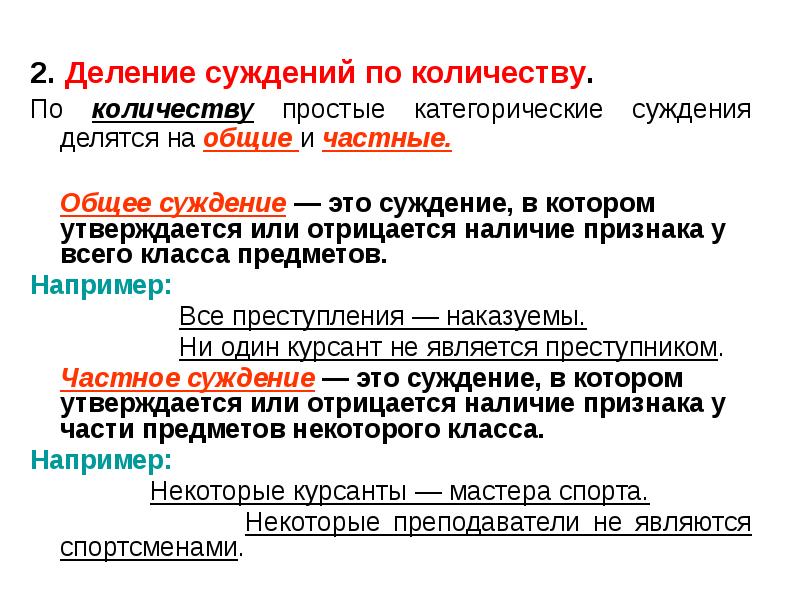 2. Деление суждений по количеству.

По количеству простые категорические суждения делятся на общие и частные.

Общее суждение — это суждение, в котором утверждается или отрицается наличие признака у всего класса предметов.

Например:

Все преступления — наказуемы.

Ни один курсант не является преступником.

Частное суждение — это суждение, в котором утверждается или отрицается наличие признака у части предметов некоторого класса.

Например:

Некоторые курсанты — мастера спорта.

Некоторые преподаватели не являются спортсменами.